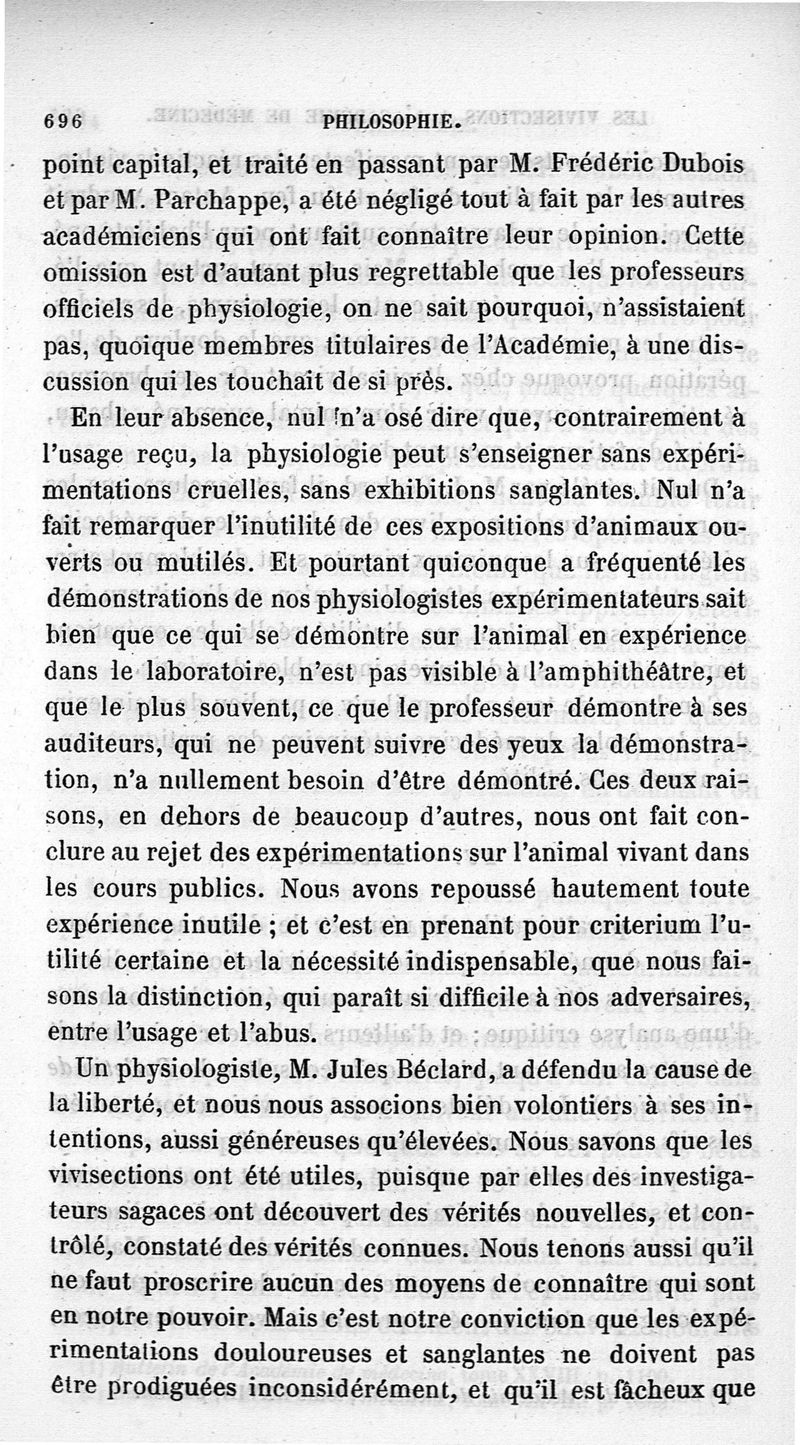 696 PHILOSOPHIE.

point capital, et traité en passant par M. Frédéric Dubois et par M. Parchappe, a été négligé tout à fait par les autres académiciens qui ont fait connaître leur opinion. Cette omission est d'autant plus regrettable que les professeurs officiels de physiologie, on ne sait pourquoi, n'assistaient pas, quoique membres titulaires de l'Académie, à une discussion qui les touchait de si près.

En leur absence, nul n'a osé dire que, contrairement à l'usage reçu, la physiologie peut s'enseigner sans expérimentations cruelles, sans exhibitions sanglantes. Nul n'a fait remarquer l'inutilité de ces expositions d'animaux ouverts ou mutilés. Et pourtant quiconque a fréquenté les démonstrations de nos physiologistes expérimentateurs sait bien que ce qui se démontre sur l'animal en expérience dans le laboratoire, n'est pas visible à l'amphithéâtre, et que le plus souvent, ce que le professeur démontre à ses auditeurs, qui ne peuvent suivre des yeux la démonstration, n'a nullement besoin d'être démontré. Ces deux raisons, en dehors de beaucoup d'autres, nous ont fait conclure au rejet des expérimentations sur l'animal vivant dans les cours publics. Nous avons repoussé hautement toute expérience inutile ; et c'est en prenant pour criterium l'utilité certaine et la nécessité indispensable, que nous faisons la distinction, qui paraît si difficile à nos adversaires, entre l'usage et l'abus.

Un physiologiste, M. Jules Béclard, a défendu la cause de la liberté, et nous nous associons bien volontiers à ses intentions, aussi généreuses qu'élevées. Nous savons que les vivisections ont été utiles, puisque par elles des investigateurs sagaces ont découvert des vérités nouvelles, et contrôlé, constaté des vérités connues. Nous tenons aussi qu'il ne faut proscrire aucun des moyens de connaître qui sont en notre pouvoir. Mais c'est notre conviction que les expérimentations douloureuses et sanglantes ne doivent pas être prodiguées inconsidérément, et qu'il est fâcheux que